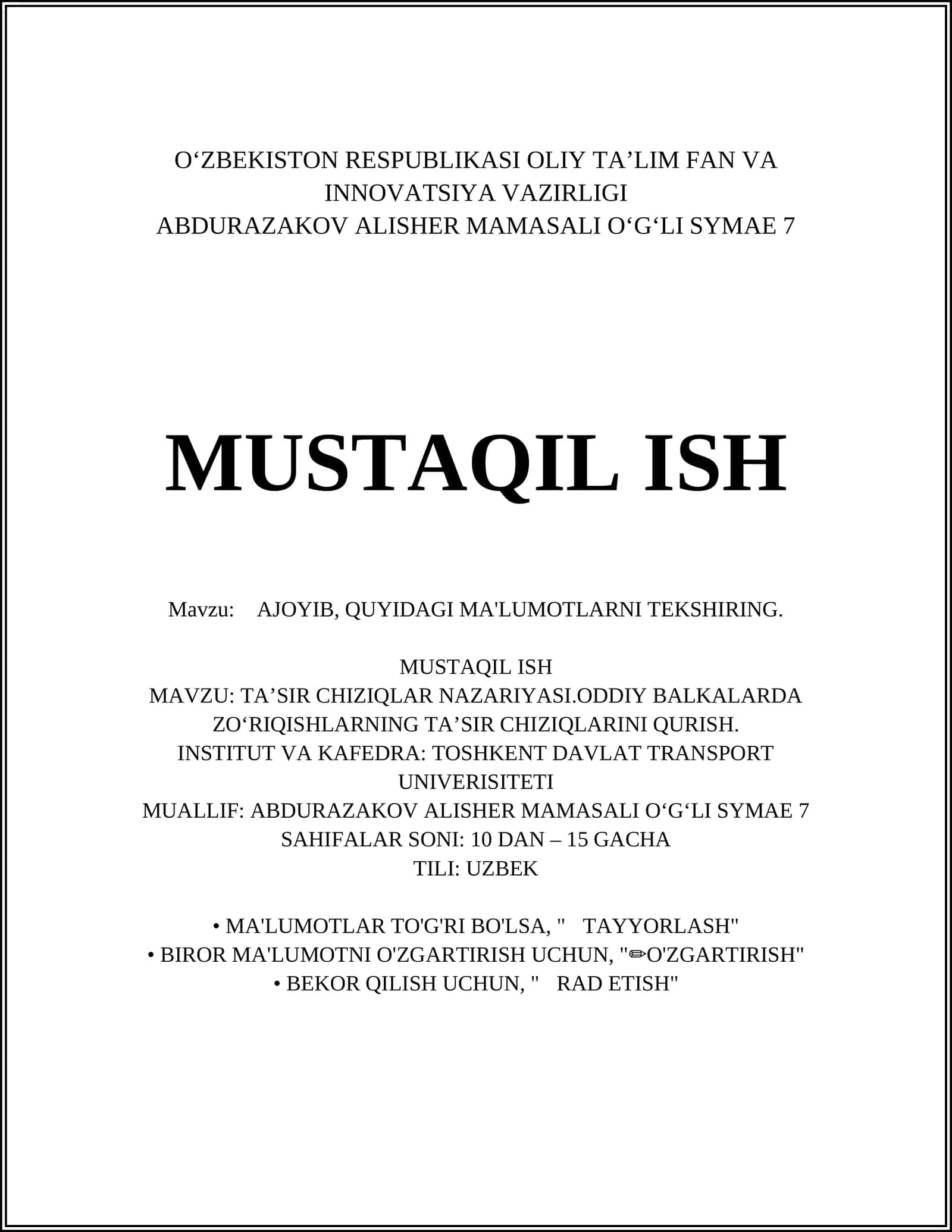 O‘ZBEKISTON RESPUBLIKASI OLIY TA’LIM FAN VA INNOVATSIYA VAZIRLIGI
ABDURAZAKOV ALISHER MAMASALI O‘G‘LI SYMAE 7

MUSTAQIL ISH

Mavzu: AJOYIB, QUYIDAGI MA'LUMOTLARNI TEKSHIRING.

MUSTAQIL ISH
MAVZU: TA’SIR CHIZIQLAR NAZARIYASI.ODDIY BALKALARDA ZO‘RIQISHLARNING TA’SIR CHIZIQLARINI QURISH.
INSTITUT VA KAFEDRA: TOSHKENT DAVLAT TRANSPORT UNIVERISITETI
MUALLIF: ABDURAZAKOV ALISHER MAMASALI O‘G‘LI SYMAE 7
SAHIFALAR SONI: 10 DAN – 15 GACHA
TILI: UZBEK

• MA'LUMOTLAR TO'G'RI BO'LSA, " TAYYORLASH"
• BIROR MA'LUMOTNI O'ZGARTIRISH UCHUN, "✏O'ZGARTIRISH"
• BEKOR QILISH UCHUN, " RAD ETISH"